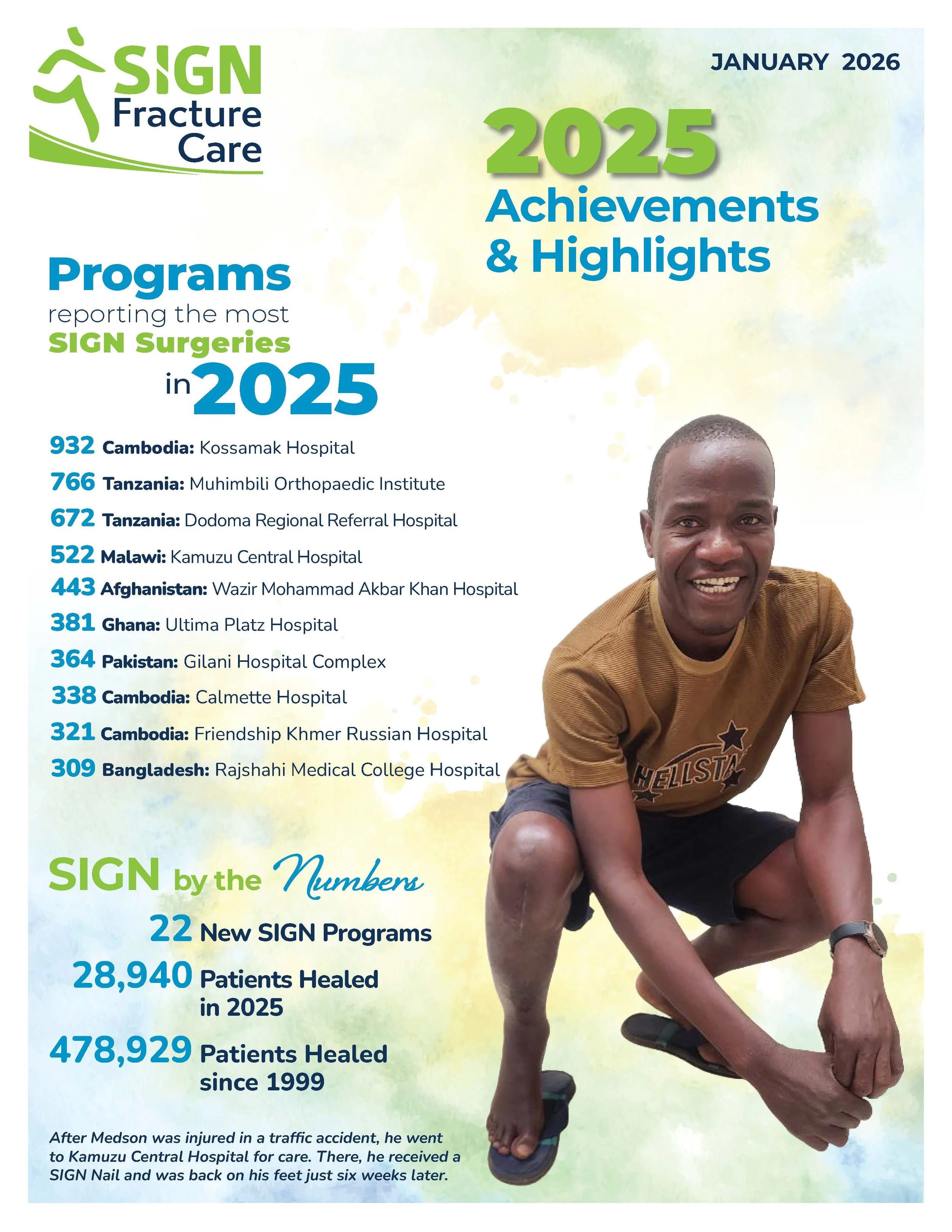 SIGN Fracture Care

JANUARY 2026

2025 Achievements & Highlights

Programs reporting the most SIGN Surgeries in 2025

932 Cambodia: Kossamak Hospital
766 Tanzania: Muhimbili Orthopaedic Institute
672 Tanzania: Dodoma Regional Referral Hospital
522 Malawi: Kamuzu Central Hospital
443 Afghanistan: Wazir Mohammad Akbar Khan Hospital
381 Ghana: Ultima Platz Hospital
364 Pakistan: Gilani Hospital Complex
338 Cambodia: Calmette Hospital
321 Cambodia: Friendship Khmer Russian Hospital
309 Bangladesh: Rajshahi Medical College Hospital

HELLSTA

SIGN by the Numbers
22 New SIGN Programs
28,940 Patients Healed in 2025
478,929 Patients Healed since 1999

After Medson was injured in a traffic accident, he went to Kamuzu Central Hospital for care. There, he received a SIGN Nail and was back on his feet just six weeks later.